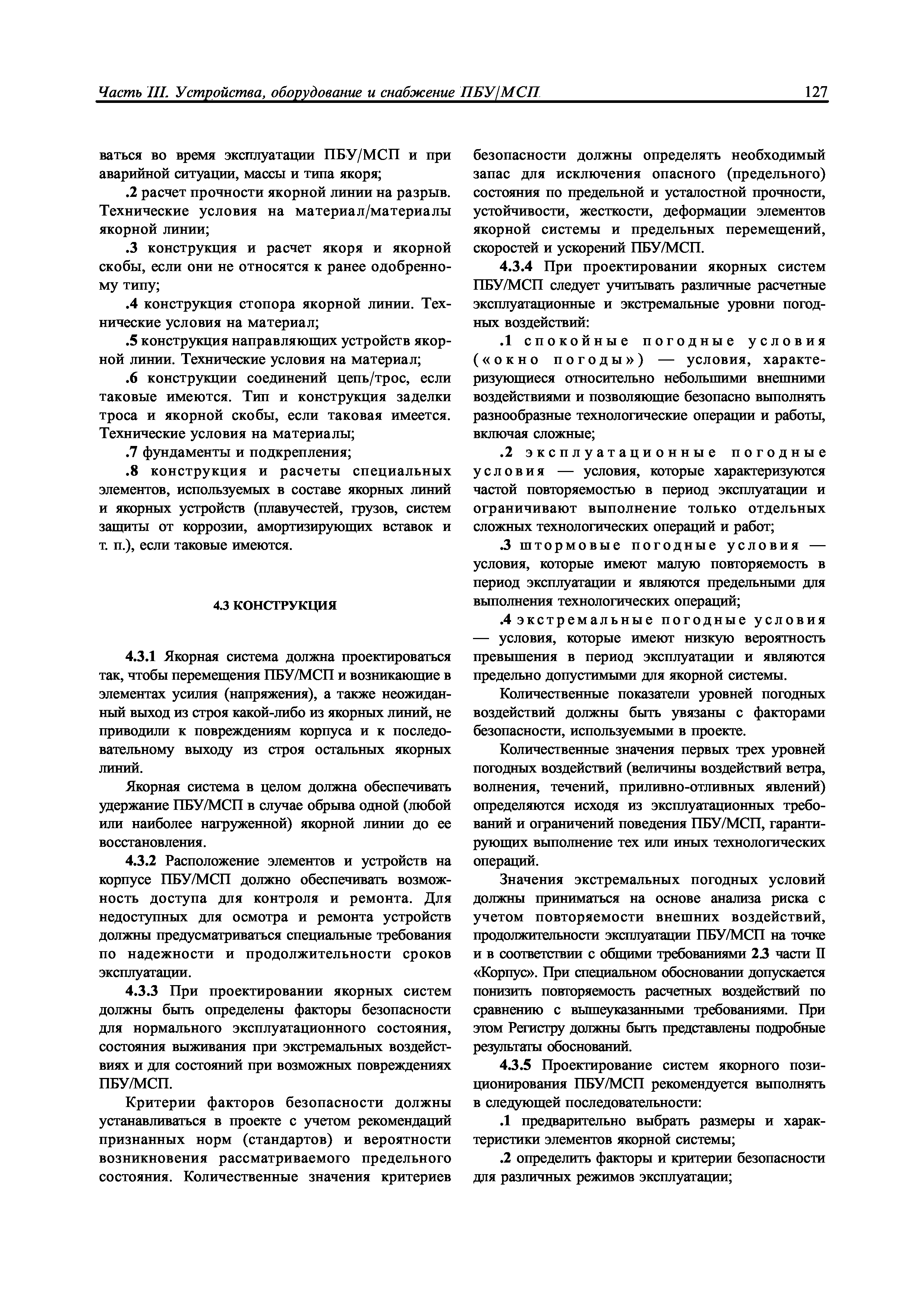 Часть III. Устройства, оборудование и снабжение ПБУ/МСП

127

ваться во время эксплуатации ПБУ/МСП и при аварийной ситуации, массы и типа якоря;

.2 расчет прочности якорной линии на разрыв. Технические условия на материал/материалы якорной линии;

.3 конструкция и расчет якоря и якорной скобы, если они не относятся к ранее одобренному типу;

.4 конструкция стопора якорной линии. Технические условия на материал;

.5 конструкция направляющих устройств якорной линии. Технические условия на материал;

.6 конструкции соединений цепь/трос, если таковые имеются. Тип и конструкция заделки троса и якорной скобы, если таковая имеется. Технические условия на материалы;

.7 фундаменты и подкрепления;

.8 конструкция и расчеты специальных элементов, используемых в составе якорных линий и якорных устройств (плавучестей, грузов, систем защиты от коррозии, амортизирующих вставок и т. п.), если таковые имеются.

4.3 КОНСТРУКЦИЯ

4.3.1 Якорная система должна проектироваться так, чтобы перемещения ПБУ/МСП и возникающие в элементах усилия (напряжения), а также неожиданный выход из строя какой-либо из якорных линий, не приводили к повреждениям корпуса и к последовательному выходу из строя остальных якорных линий.

Якорная система в целом должна обеспечивать удержание ПБУ/МСП в случае обрыва одной (любой или наиболее нагруженной) якорной линии до ее восстановления.

4.3.2 Расположение элементов и устройств на корпусе ПБУ/МСП должно обеспечивать возможность доступа для контроля и ремонта. Для недоступных для осмотра и ремонта устройств должны предусматриваться специальные требования по надежности и продолжительности сроков эксплуатации.

4.3.3 При проектировании якорных систем должны быть определены факторы безопасности для нормального эксплуатационного состояния, состояния выживания при экстремальных воздействиях и для состояний при возможных повреждениях ПБУ/МСП.

Критерии факторов безопасности должны устанавливаться в проекте с учетом рекомендаций признанных норм (стандартов) и вероятности возникновения рассматриваемого предельного состояния. Количественные значения критериев безопасности должны определять необходимый запас для исключения опасного (предельного) состояния по предельной и усталостной прочности, устойчивости, жесткости, деформации элементов якорной системы и предельных перемещений, скоростей и ускорений ПБУ/МСП.

4.3.4 При проектировании якорных систем ПБУ/МСП следует учитывать различные расчетные эксплуатационные и экстремальные уровни погодных воздействий:

.1 спокойные погодные условия («окно погоды») — условия, характеризующиеся относительно небольшими внешними воздействиями и позволяющие безопасно выполнять разнообразные технологические операции и работы, включая сложные;

.2 эксплуатационные погодные условия — условия, которые характеризуются частой повторяемостью в период эксплуатации и ограничивают выполнение только отдельных сложных технологических операций и работ;

.3 штормовые погодные условия — условия, которые имеют малую повторяемость в период эксплуатации и являются предельными для выполнения технологических операций;

.4 экстремальные погодные условия — условия, которые имеют низкую вероятность превышения в период эксплуатации и являются предельно допустимыми для якорной системы.

Количественные показатели уровней погодных воздействий должны быть увязаны с факторами безопасности, используемыми в проекте.

Количественные значения первых трех уровней погодных воздействий (величины воздействий ветра, волнения, течений, приливно-отливных явлений) определяются исходя из эксплуатационных требований и ограничений поведения ПБУ/МСП, гарантирующих выполнение тех или иных технологических операций.

Значения экстремальных погодных условий должны приниматься на основе анализа риска с учетом повторяемости внешних воздействий, продолжительности эксплуатации ПБУ/МСП на точке и в соответствии с общими требованиями 2.3 части II «Корпус». При специальном обосновании допускается понизить повторяемость расчетных воздействий по сравнению с вышеуказанными требованиями. При этом Регистру должны быть представлены подробные результаты обоснований.

4.3.5 Проектирование систем якорного позиционирования ПБУ/МСП рекомендуется выполнять в следующей последовательности:

.1 предварительно выбрать размеры и характеристики элементов якорной системы;

.2 определить факторы и критерии безопасности для различных режимов эксплуатации;